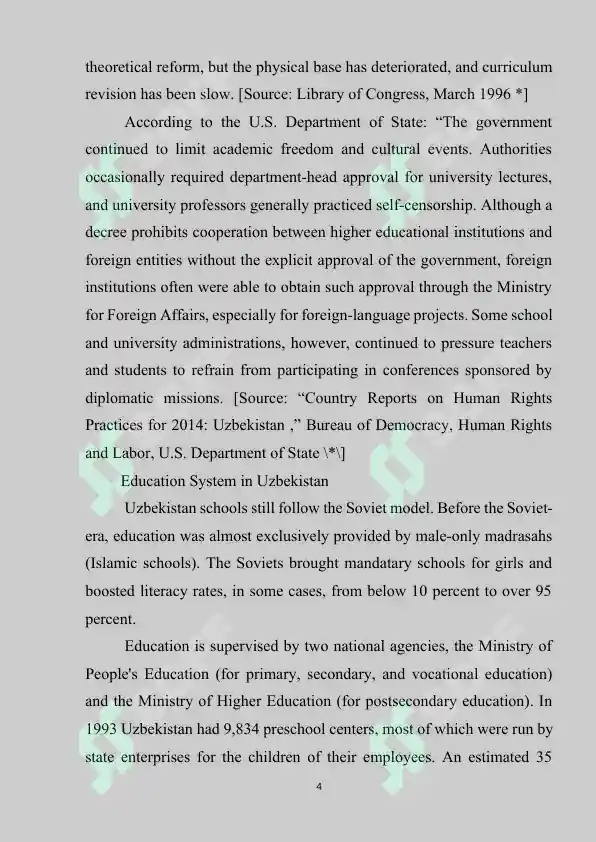 theoretical reform, but the physical base has deteriorated, and curriculum revision has been slow. [Source: Library of Congress, March 1996 *]

According to the U.S. Department of State: “The government continued to limit academic freedom and cultural events. Authorities occasionally required department-head approval for university lectures, and university professors generally practiced self-censorship. Although a decree prohibits cooperation between higher educational institutions and foreign entities without the explicit approval of the government, foreign institutions often were able to obtain such approval through the Ministry for Foreign Affairs, especially for foreign-language projects. Some school and university administrations, however, continued to pressure teachers and students to refrain from participating in conferences sponsored by diplomatic missions. [Source: “Country Reports on Human Rights Practices for 2014: Uzbekistan ,” Bureau of Democracy, Human Rights and Labor, U.S. Department of State \*\]

Education System in Uzbekistan

Uzbekistan schools still follow the Soviet model. Before the Soviet-era, education was almost exclusively provided by male-only madrasahs (Islamic schools). The Soviets brought mandatary schools for girls and boosted literacy rates, in some cases, from below 10 percent to over 95 percent.

Education is supervised by two national agencies, the Ministry of People's Education (for primary, secondary, and vocational education) and the Ministry of Higher Education (for postsecondary education). In 1993 Uzbekistan had 9,834 preschool centers, most of which were run by state enterprises for the children of their employees. An estimated 35

4